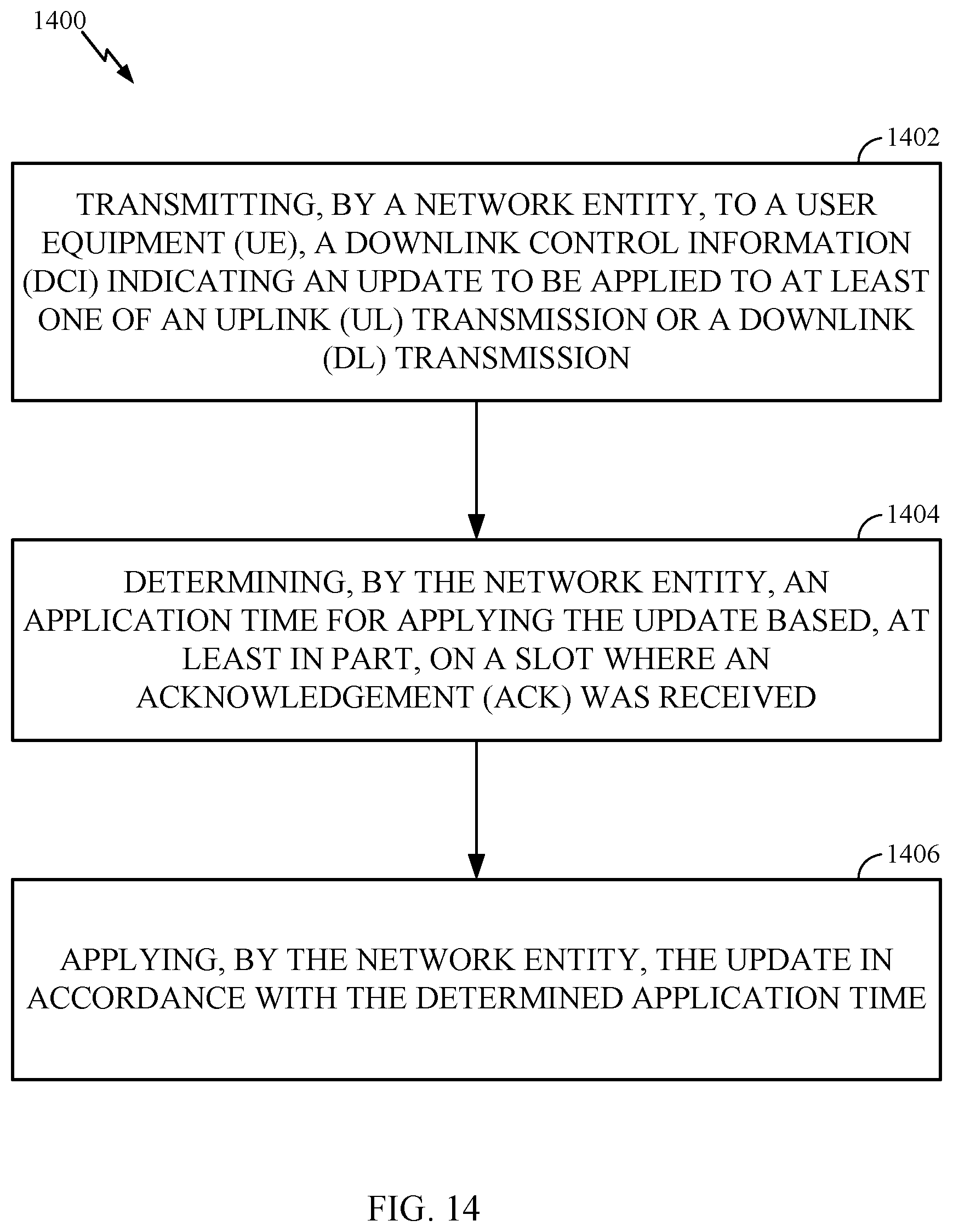 1400

1402

TRANSMITTING, BY A NETWORK ENTITY, TO A USER EQUIPMENT (UE), A DOWNLINK CONTROL INFORMATION (DCI) INDICATING AN UPDATE TO BE APPLIED TO AT LEAST ONE OF AN UPLINK (UL) TRANSMISSION OR A DOWNLINK (DL) TRANSMISSION

1404

DETERMINING, BY THE NETWORK ENTITY, AN APPLICATION TIME FOR APPLYING THE UPDATE BASED, AT LEAST IN PART, ON A SLOT WHERE AN ACKNOWLEDGEMENT (ACK) WAS RECEIVED

1406

APPLYING, BY THE NETWORK ENTITY, THE UPDATE IN ACCORDANCE WITH THE DETERMINED APPLICATION TIME

FIG. 14